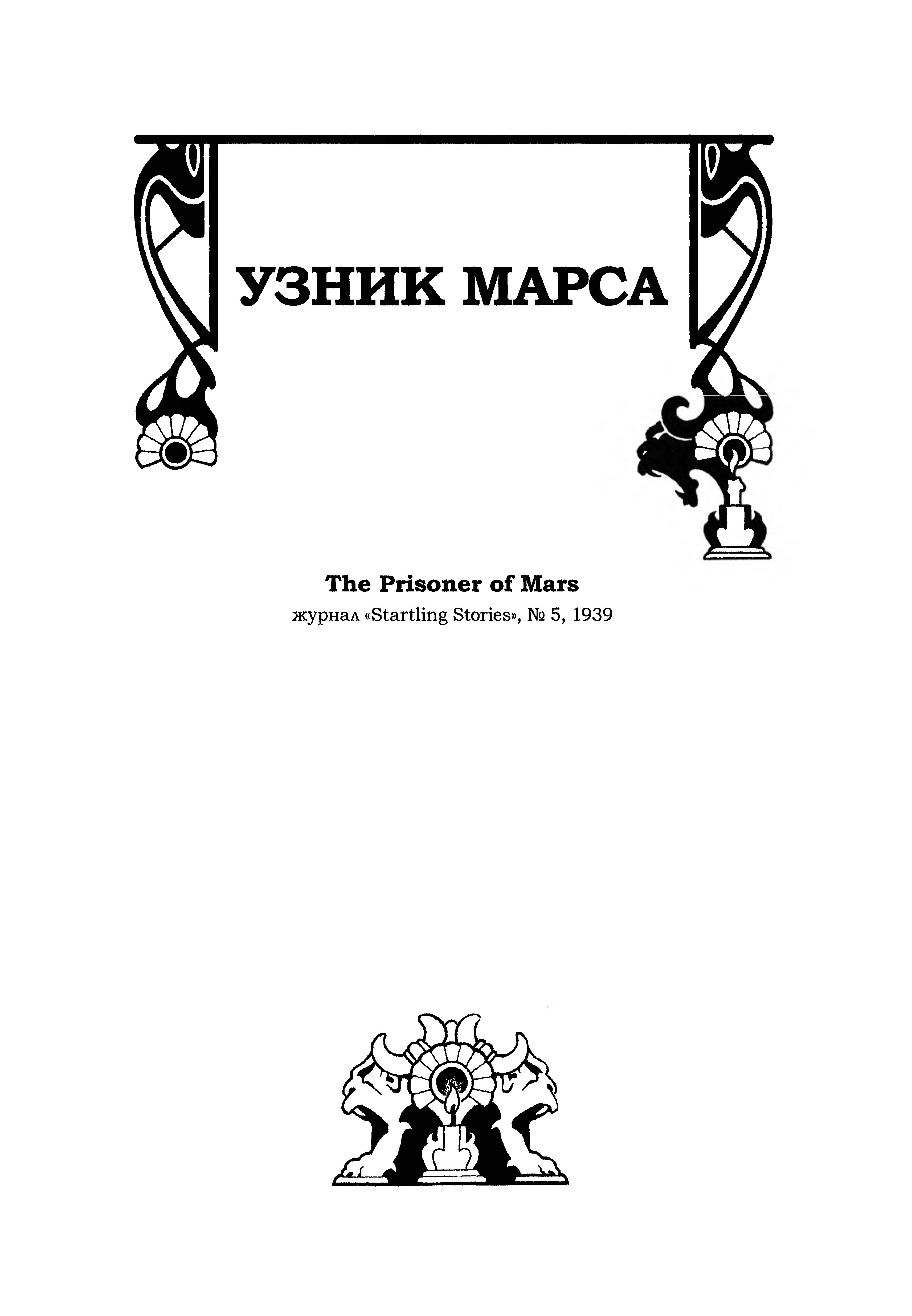 УЗНИК МАРСА

The Prisoner of Mars
журнал «Startling Stories», № 5, 1939